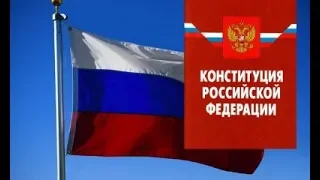 КОНСТИТУЦИЯ РОССИЙСКОЙ ФЕДЕРАЦИИ